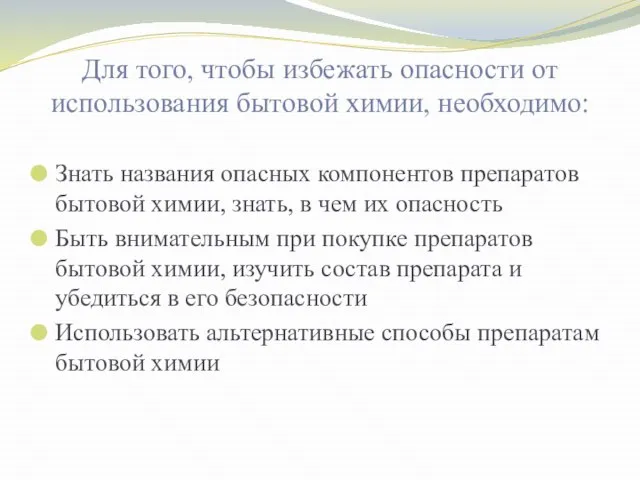 Для того, чтобы избежать опасности от использования бытовой химии, необходимо:

Знать названия опасных компонентов препаратов бытовой химии, знать, в чем их опасность

Быть внимательным при покупке препаратов бытовой химии, изучить состав препарата и убедиться в его безопасности

Использовать альтернативные способы препаратам бытовой химии